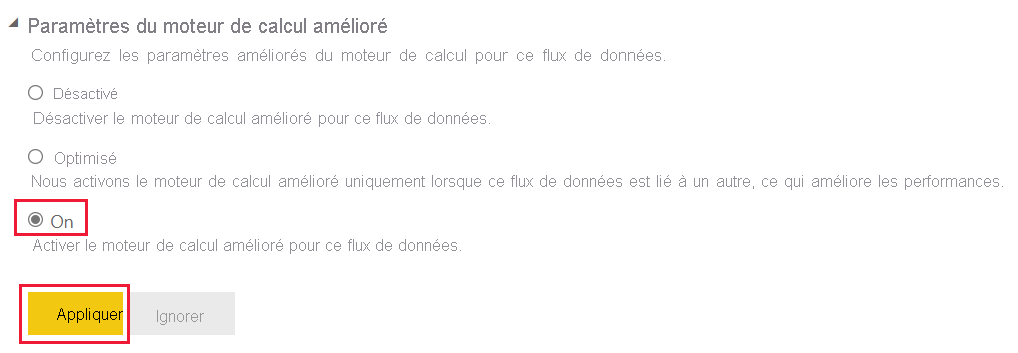 Paramètres du moteur de calcul amélioré

Configurez les paramètres améliorés du moteur de calcul pour ce flux de données.

Désactivé

Désactiver le moteur de calcul amélioré pour ce flux de données.

Optimisé

Nous activons le moteur de calcul amélioré uniquement lorsque ce flux de données est lié à un autre, ce qui améliore les performances.

On

Activer le moteur de calcul amélioré pour ce flux de données.

Appliquer

Ignorer